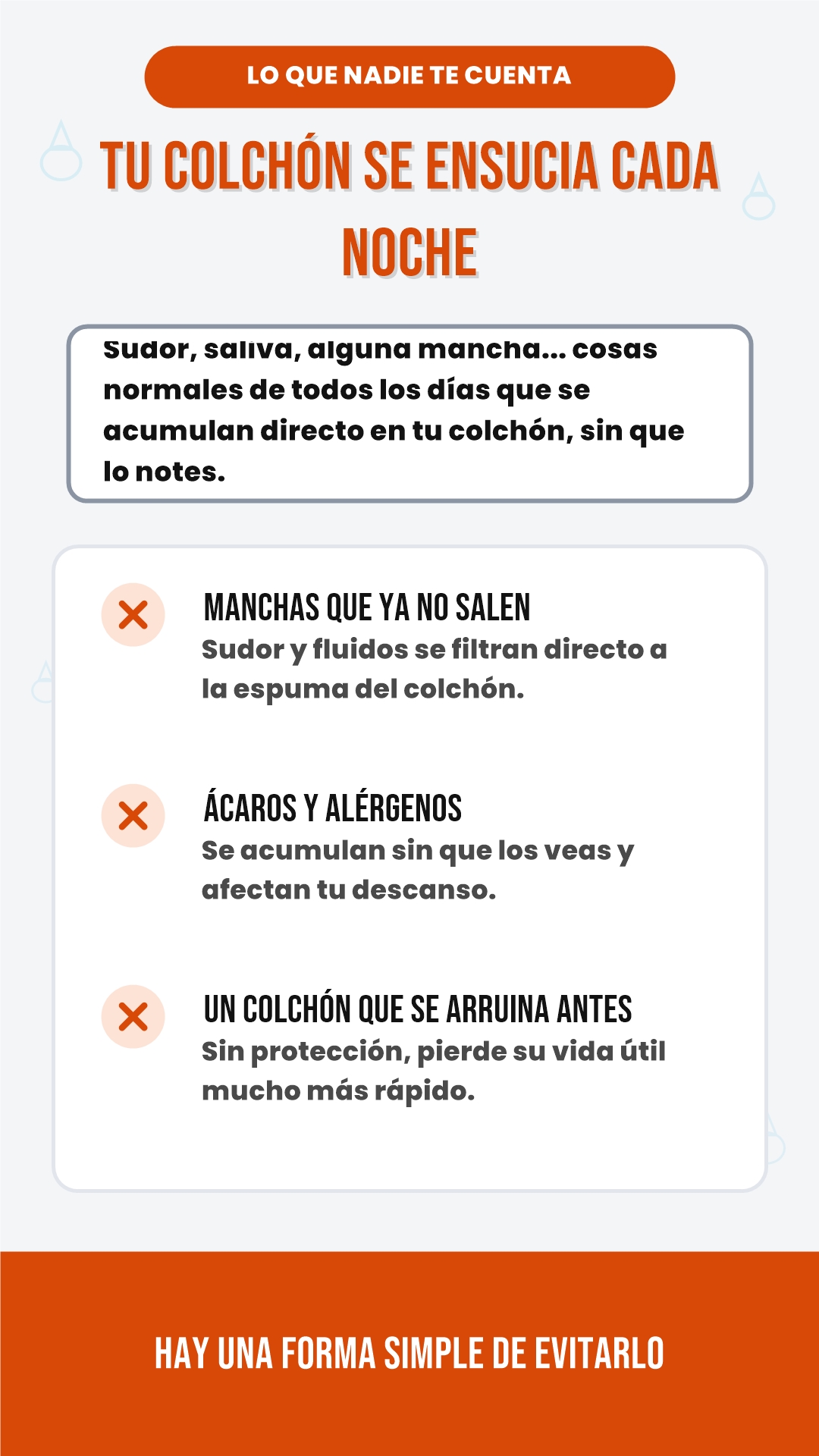 LO QUE NADIE TE CUENTA

TU COLCHÓN SE ENSUCIA CADA NOCHE

Sudor, saliva, alguna mancha... cosas normales de todos los días que se acumulan directo en tu colchón, sin que lo notes.

MANCHAS QUE YA NO SALEN
Sudor y fluidos se filtran directo a la espuma del colchón.

ÁCAROS Y ALÉRGENOS
Se acumulan sin que los veas y afectan tu descanso.

UN COLCHÓN QUE SE ARRUINA ANTES
Sin protección, pierde su vida útil mucho más rápido.

HAY UNA FORMA SIMPLE DE EVITARLO